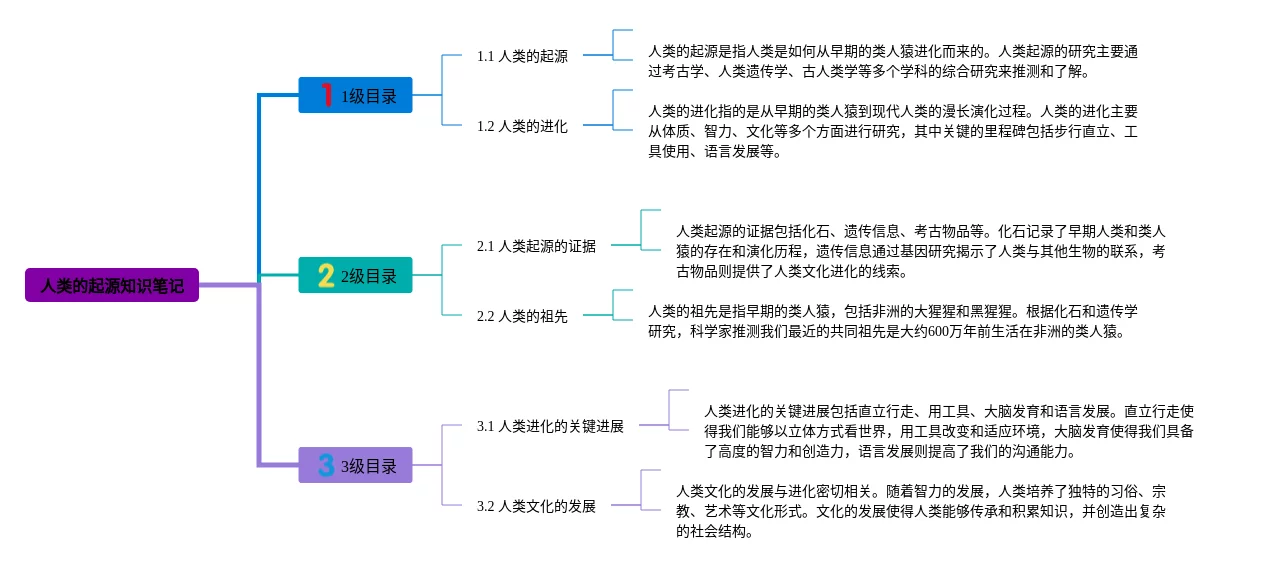 人类的起源知识笔记

1 1级目录

1.1 人类的起源

人类的起源是指人类是如何从早期的类人猿进化而来的。人类起源的研究主要通过考古学、人类遗传学、古人类学等多个学科的综合研究来推测和了解。

1.2 人类的进化

人类的进化指的是从早期的类人猿到现代人类的漫长演化过程。人类的进化主要从体质、智力、文化等多个方面进行研究，其中关键的里程碑包括步行直立、工具使用、语言发展等。

2 2级目录

2.1 人类起源的证据

人类起源的证据包括化石、遗传信息、考古物品等。化石记录了早期人类和类人猿的存在和演化历程，遗传信息通过基因研究揭示了人类与其他生物的联系，考古物品则提供了人类文化进化的线索。

2.2 人类的祖先

人类的祖先是指早期的类人猿，包括非洲的大猩猩和黑猩猩。根据化石和遗传学研究，科学家推测我们最近的共同祖先是大约600万年前生活在非洲的类人猿。

3 3级目录

3.1 人类进化的关键进展

人类进化的关键进展包括直立行走、用工具、大脑发育和语言发展。直立行走使得我们能够以立体方式看世界，用工具改变和适应环境，大脑发育使得我们具备了高度的智力和创造力，语言发展则提高了我们的沟通能力。

3.2 人类文化的发展

人类文化的发展与进化密切相关。随着智力的发展，人类培养了独特的习俗、宗教、艺术等文化形式。文化的发展使得人类能够传承和积累知识，并创造出复杂的社会结构。